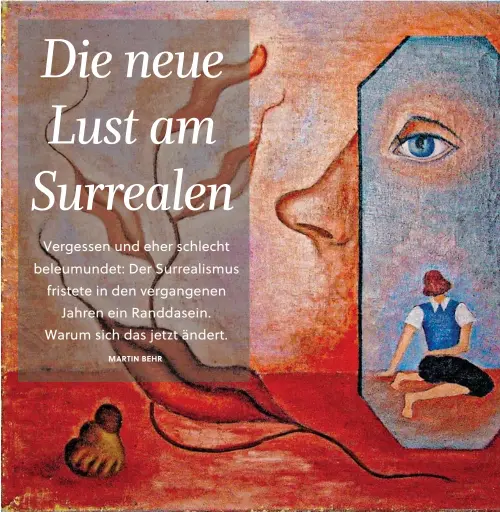 Die neue Lust am Surrealen

Vergessen und eher schlecht beleumundet: Der Surrealismus fristete in den vergangenen Jahren ein Randdasein. Warum sich das jetzt ändert.

MARTIN BEHR